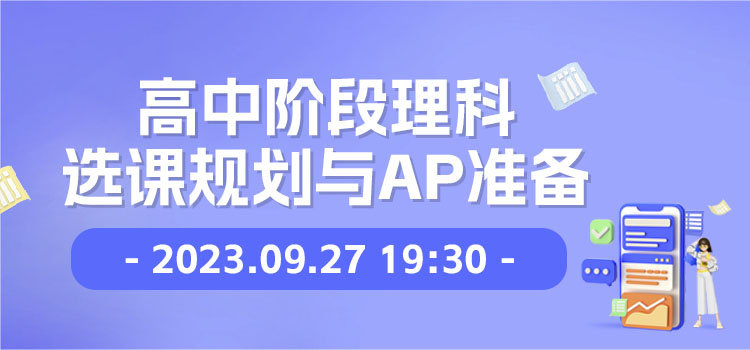 高中阶段理科
选课规划与AP准备

- 2023.09.27 19:30 -